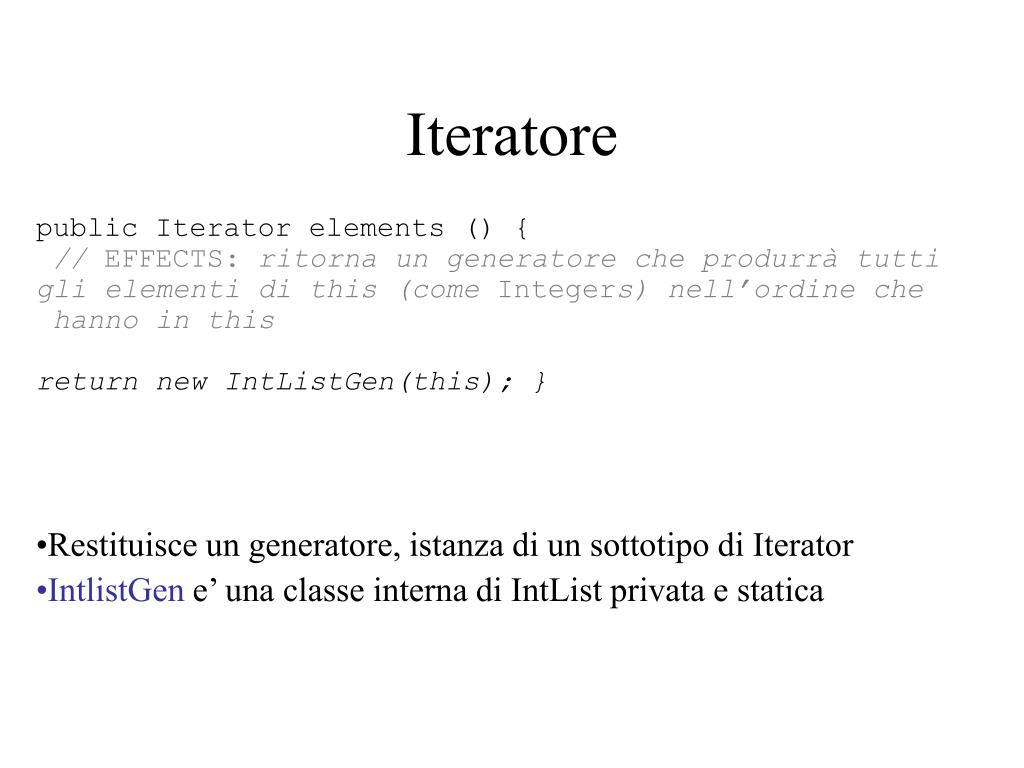 Iteratore

public Iterator elements () {
// EFFECTS: ritorna un generatore che produrrà tutti gli elementi di this (come Integers) nell’ordine che hanno in this

return new IntListGen(this); }

•Restituisce un generatore, istanza di un sottotipo di Iterator
•IntlistGen e’ una classe interna di IntList privata e statica